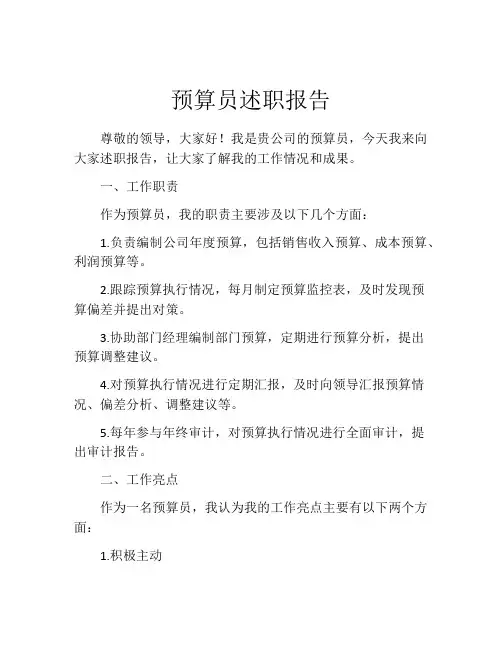 预算员述职报告

尊敬的领导，大家好！我是贵公司的预算员，今天我来向大家述职报告，让大家了解我的工作情况和成果。

一、工作职责

作为预算员，我的职责主要涉及以下几个方面：

1.负责编制公司年度预算，包括销售收入预算、成本预算、利润预算等。

2.跟踪预算执行情况，每月制定预算监控表，及时发现预算偏差并提出对策。

3.协助部门经理编制部门预算，定期进行预算分析，提出预算调整建议。

4.对预算执行情况进行定期汇报，及时向领导汇报预算情况、偏差分析、调整建议等。

5.每年参与年终审计，对预算执行情况进行全面审计，提出审计报告。

二、工作亮点

作为一名预算员，我认为我的工作亮点主要有以下两个方面：

1.积极主动